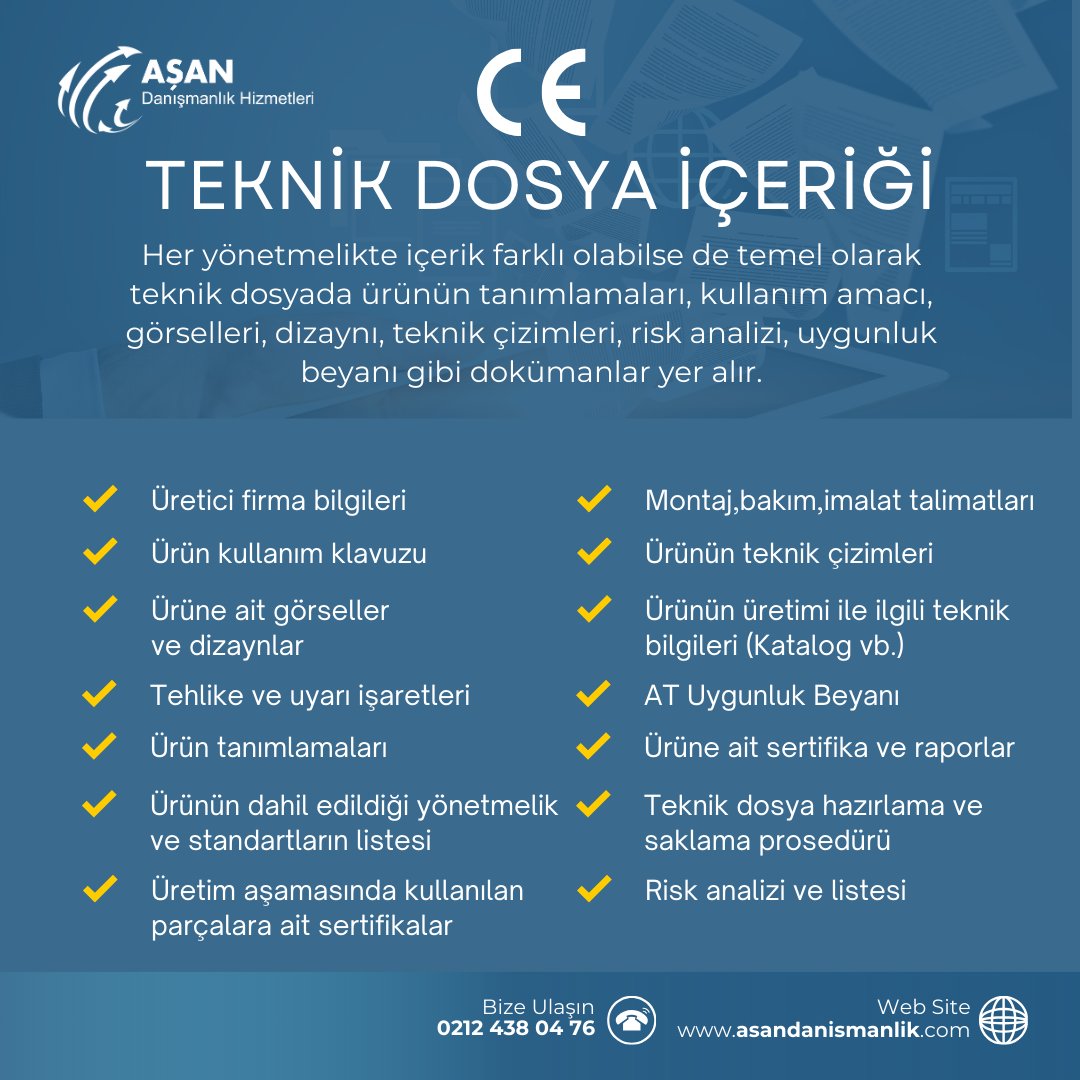 AŞAN
Danışmanlık Hizmetleri

CE

TEKNİK DOSYA İÇERİĞİ

Her yönetmelikte içerik farklı olabilse de temel olarak teknik dosyada ürünün tanımlamaları, kullanım amacı, görselleri, dizaynı, teknik çizimleri, risk analizi, uygunluk beyanı gibi dokümanlar yer alır.

Üretici firma bilgileri
Ürün kullanım klavuzu
Ürüne ait görseller ve dizaynlar
Tehlike ve uyarı işaretleri
Ürün tanımlamaları
Ürünün dahil edildiği yönetmelik ve standartların listesi
Üretim aşamasında kullanılan parçalara ait sertifikalar

Montaj,bakım,imalat talimatları
Ürünün teknik çizimleri
Ürünün üretimi ile ilgili teknik bilgileri (Katalog vb.)
AT Uygunluk Beyanı
Ürüne ait sertifika ve raporlar
Teknik dosya hazırlama ve saklama prosedürü
Risk analizi ve listesi

Bize Ulaşın
0212 438 04 76

Web Site
www.asandanismanlik.com